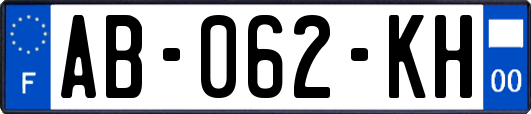 F
AB-062-KH
00